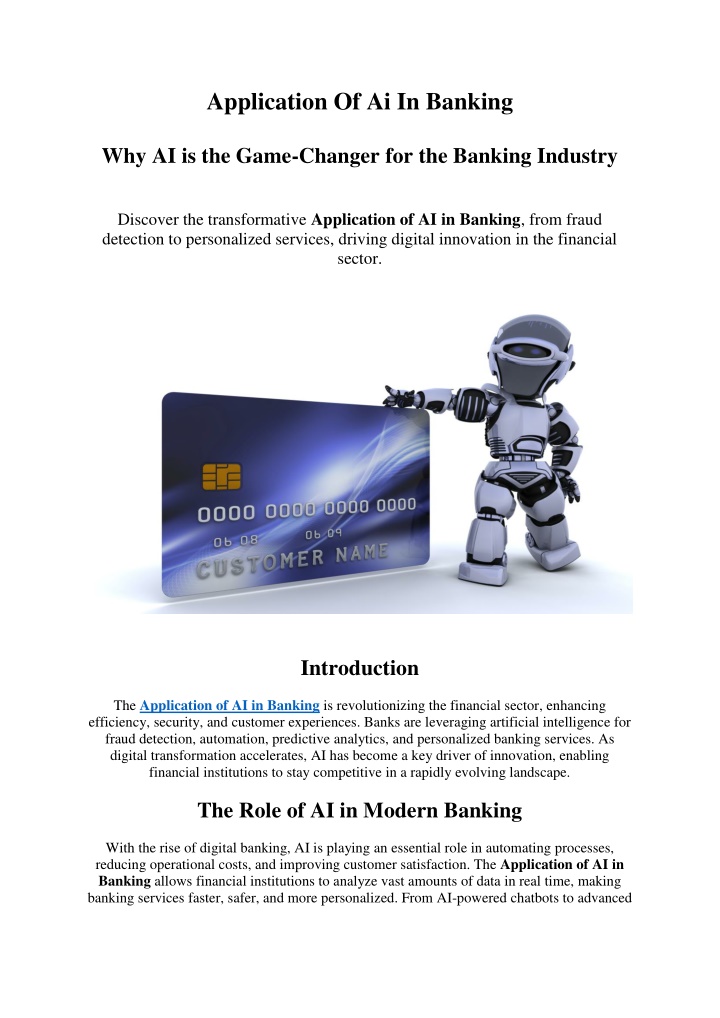 Application Of Ai In Banking

Why AI is the Game-Changer for the Banking Industry

Discover the transformative Application of AI in Banking, from fraud detection to personalized services, driving digital innovation in the financial sector.

0000 0000 0000 0000
06 08 06 09
CUSTOMER NAME

Introduction

The Application of AI in Banking is revolutionizing the financial sector, enhancing efficiency, security, and customer experiences. Banks are leveraging artificial intelligence for fraud detection, automation, predictive analytics, and personalized banking services. As digital transformation accelerates, AI has become a key driver of innovation, enabling financial institutions to stay competitive in a rapidly evolving landscape.

The Role of AI in Modern Banking

With the rise of digital banking, AI is playing an essential role in automating processes, reducing operational costs, and improving customer satisfaction. The Application of AI in Banking allows financial institutions to analyze vast amounts of data in real time, making banking services faster, safer, and more personalized. From AI-powered chatbots to advanced